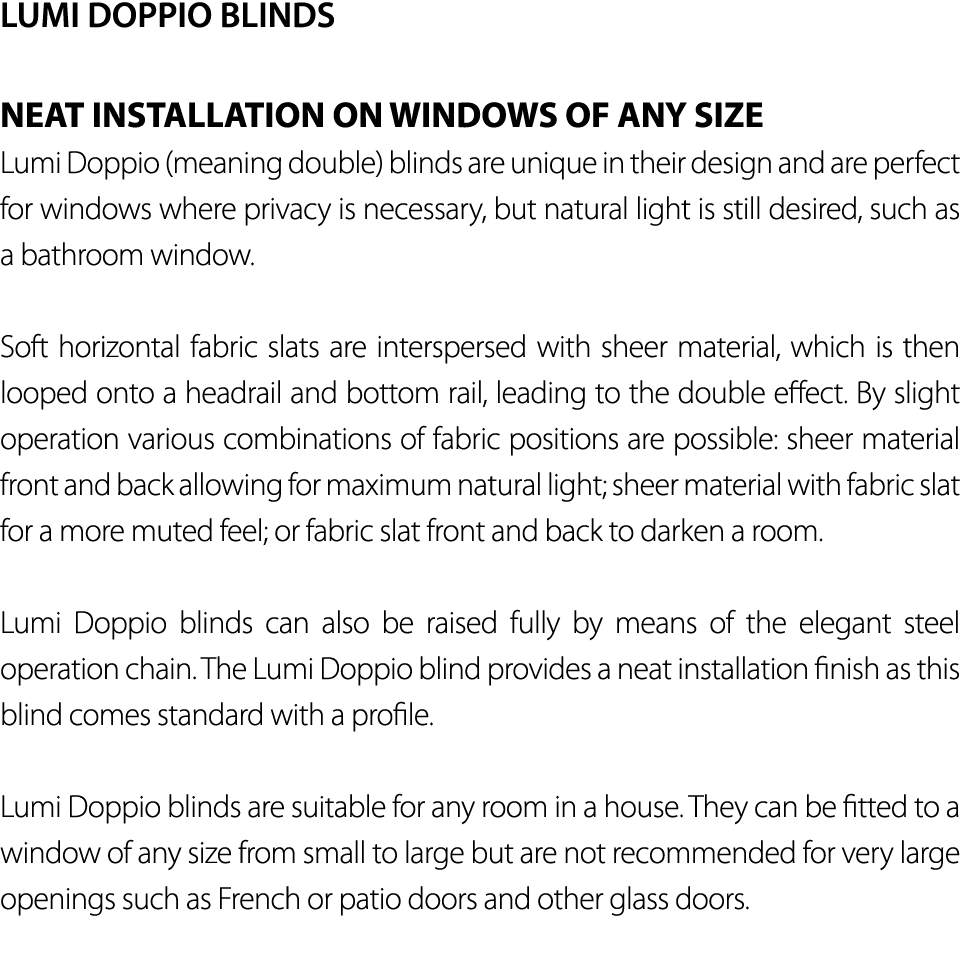 LUMI DOPPIO BLINDS

NEAT INSTALLATION ON WINDOWS OF ANY SIZE
Lumi Doppio (meaning double) blinds are unique in their design and are perfect for windows where privacy is necessary, but natural light is still desired, such as a bathroom window.

Soft horizontal fabric slats are interspersed with sheer material, which is then looped onto a headrail and bottom rail, leading to the double effect. By slight operation various combinations of fabric positions are possible: sheer material front and back allowing for maximum natural light; sheer material with fabric slat for a more muted feel; or fabric slat front and back to darken a room.

Lumi Doppio blinds can also be raised fully by means of the elegant steel operation chain. The Lumi Doppio blind provides a neat installation finish as this blind comes standard with a profile.

Lumi Doppio blinds are suitable for any room in a house. They can be fitted to a window of any size from small to large but are not recommended for very large openings such as French or patio doors and other glass doors.